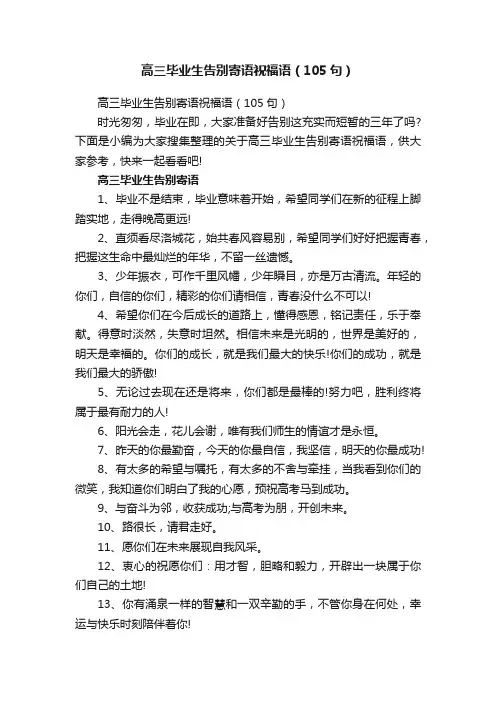 高三毕业生告别寄语祝福语（105句）

高三毕业生告别寄语祝福语（105句）

时光匆匆，毕业在即，大家准备好告别这充实而短暂的三年了吗?下面是小编为大家搜集整理的关于高三毕业生告别寄语祝福语，供大家参考，快来一起看看吧!

高三毕业生告别寄语

1、毕业不是结束，毕业意味着开始，希望同学们在新的征程上脚踏实地，走得晚高更远!

2、直须看尽洛城花，始共春风容易别，希望同学们好好把握青春，把握这生命中最灿烂的年华，不留一丝遗憾。

3、少年振衣，可作千里风幡，少年瞬目，亦是万古清流。年轻的你们，自信的你们，精彩的你们请相信，青春没什么不可以!

4、希望你们在今后成长的道路上，懂得感恩，铭记责任，乐于奉献。得意时淡然，失意时坦然。相信未来是光明的，世界是美好的，明天是幸福的。你们的成长，就是我们最大的快乐!你们的成功，就是我们最大的骄傲!

5、无论过去现在还是将来，你们都是最棒的!努力吧，胜利终将属于最有耐力的人!

6、阳光会走，花儿会谢，唯有我们师生的情谊才是永恒。

7、昨天的你最勤奋，今天的你最自信，我坚信，明天的你最成功!

8、有太多的希望与嘱托，有太多的不舍与牵挂，当我看到你们的微笑，我知道你们明白了我的心愿，预祝高考马到成功。

9、与奋斗为邻，收获成功;与高考为朋，开创未来。

10、路很长，请君走好。

11、愿你们在未来展现自我风采。

12、衷心的祝愿你们：用才智，胆略和毅力，开辟出一块属于你们自己的土地!

13、你有涌泉一样的智慧和一双辛勤的手，不管你身在何处，幸运与快乐时刻陪伴着你!